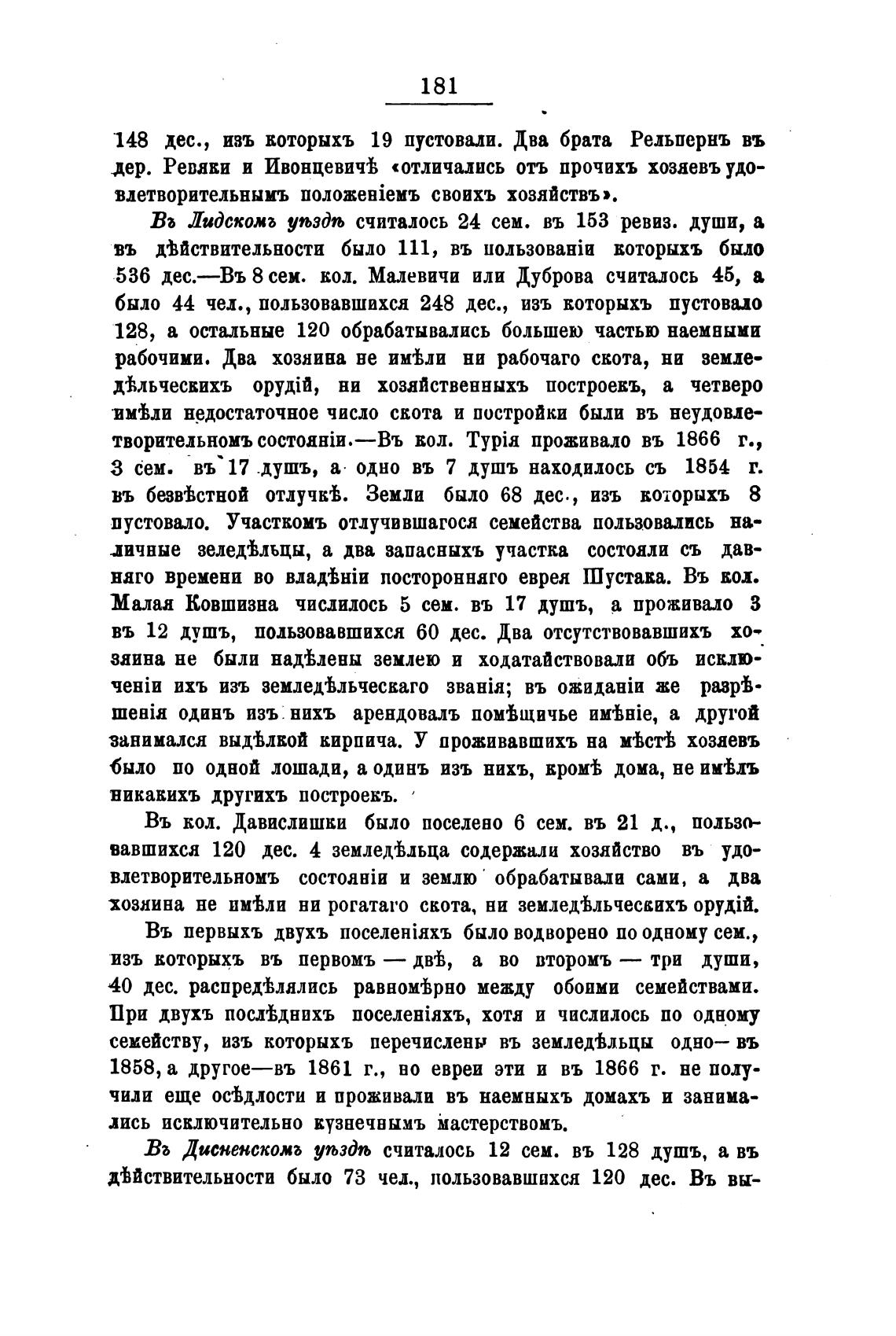 181

148 дес., изъ которыхъ 19 пустовали. Два брата Рельпернъ въ дер. Ревяки и Ивонцевичѣ «отличались отъ прочихъ хозяевъ удовлетворительнымъ положеніемъ своихъ хозяйствъ».

Въ Лидскомъ уѣздѣ считалось 24 сем. въ 153 ревиз. души, а въ дѣйствительности было 111, въ пользованіи которыхъ было 536 дес.—Въ 8 сем. кол. Малевичи или Дуброва считалось 45, а было 44 чел., пользовавшихся 248 дес., изъ которыхъ пустовало 128, а остальные 120 обрабатывались большею частью наемными рабочими. Два хозяина не имѣли ни рабочаго скота, ни земледѣльческихъ орудій, ни хозяйственныхъ построекъ, а четверо имѣли недостаточное число скота и постройки были въ неудовлетворительномъ состояніи.—Въ кол. Турія проживало въ 1866 г., 3 сем. въ 17 душъ, а одно въ 7 душъ находилось съ 1854 г. въ безвѣстной отлучкѣ. Земли было 68 дес., изъ которыхъ 8 пустовало. Участкомъ отлучившагося семейства пользовались наличные зеледѣльцы, а два запасныхъ участка состояли съ давняго времени во владѣніи посторонняго еврея Шустака. Въ кол. Малая Ковшизна числилось 5 сем. въ 17 душъ, а проживало 3 въ 12 душъ, пользовавшихся 60 дес. Два отсутствовавшихъ хозяина не были надѣлены землею и ходатайствовали объ исключеніи ихъ изъ земледѣльческаго званія; въ ожиданіи же разрѣшенія одинъ изъ нихъ арендовалъ помѣщичье имѣніе, а другой занимался выдѣлкой кирпича. У проживавшихъ на мѣстѣ хозяевъ было по одной лошади, а одинъ изъ нихъ, кромѣ дома, не имѣлъ никакихъ другихъ построекъ.

Въ кол. Давислишки было поселено 6 сем. въ 21 д., пользовавшихся 120 дес. 4 земледѣльца содержали хозяйство въ удовлетворительномъ состояніи и землю обрабатывали сами, а два хозяина не имѣли ни рогатаго скота, ни земледѣльческихъ орудій.

Въ первыхъ двухъ поселеніяхъ было водворено по одному сем., изъ которыхъ въ первомъ — двѣ, а во второмъ — три души, 40 дес. распредѣлялись равномѣрно между обоими семействами. При двухъ послѣднихъ поселеніяхъ, хотя и числилось по одному семейству, изъ которыхъ перечислены въ земледѣльцы одно— въ 1858, а другое—въ 1861 г., но евреи эти и въ 1866 г. не получили еще осѣдлости и проживали въ наемныхъ домахъ и занимались исключительно кузнечнымъ мастерствомъ.

Въ Дисненскомъ уѣздѣ считалось 12 сем. въ 128 душъ, а въ дѣйствительности было 73 чел., пользовавшихся 120 дес. Въ вы-